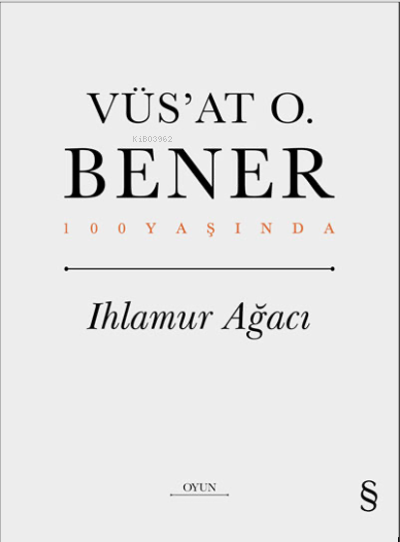 VÜS'AT O.
KiB03962
BENER
100 YAŞINDA

Ihlamur Ağacı

OYUN

§